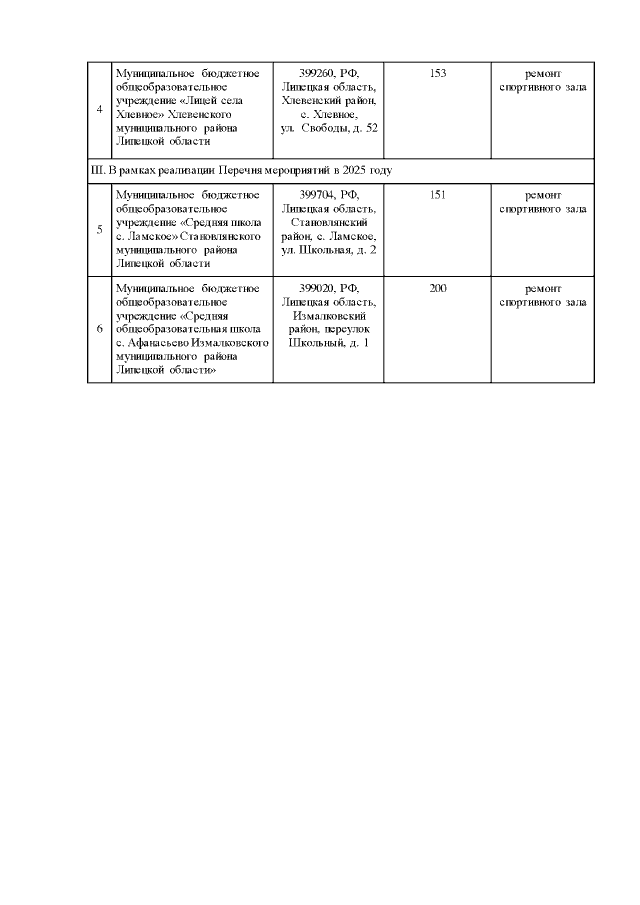 | 4 | Муниципальное бюджетное общеобразовательное учреждение «Лицей села Хлевное» Хлевенского муниципального района Липецкой области | 399260, РФ, Липецкая область, Хлевенский район, с. Хлевное, ул. Свободы, д. 52 | 153 | ремонт спортивного зала |
|---|---|---|---|---|
| III. В рамках реализации Перечня мероприятий в 2025 году | | | | |
| 5 | Муниципальное бюджетное общеобразовательное учреждение «Средняя школа с. Ламское» Становлянского муниципального района Липецкой области | 399704, РФ, Липецкая область, Становлянский район, с. Ламское, ул. Школьная, д. 2 | 151 | ремонт спортивного зала |
| 6 | Муниципальное бюджетное общеобразовательное учреждение «Средняя общеобразовательная школа с. Афанасьево Измалковского муниципального района Липецкой области» | 399020, РФ, Липецкая область, Измалковский район, переулок Школьный, д. 1 | 200 | ремонт спортивного зала |